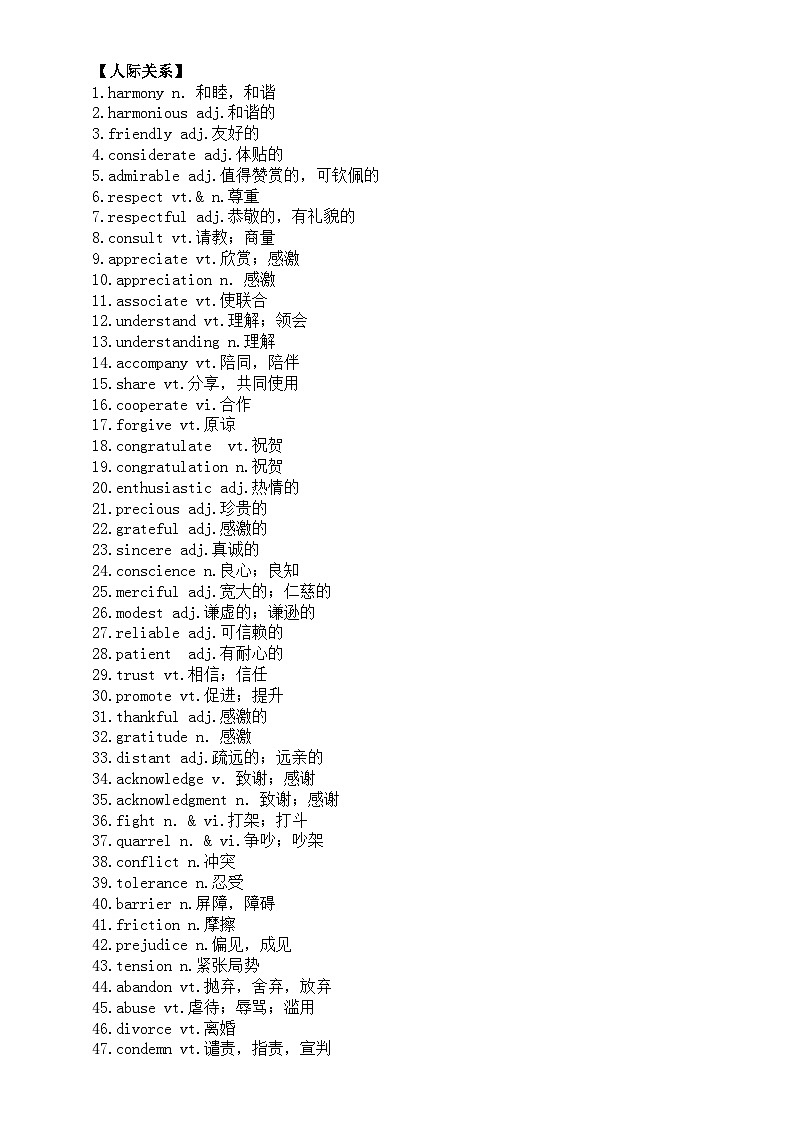 【人际关系】
1.harmony n. 和睦，和谐
2.harmonious adj.和谐的
3.friendly adj.友好的
4.considerate adj.体贴的
5.admirable adj.值得赞赏的，可钦佩的
6.respect vt.& n.尊重
7.respectful adj.恭敬的，有礼貌的
8.consult vt.请教；商量
9.appreciate vt.欣赏；感激
10.appreciation n. 感激
11.associate vt.使联合
12.understand vt.理解；领会
13.understanding n.理解
14.accompany vt.陪同，陪伴
15.share vt.分享，共同使用
16.cooperate vi.合作
17.forgive vt.原谅
18.congratulate vt.祝贺
19.congratulation n.祝贺
20.enthusiastic adj.热情的
21.precious adj.珍贵的
22.grateful adj.感激的
23.sincere adj.真诚的
24.conscience n.良心；良知
25.merciful adj.宽大的；仁慈的
26.modest adj.谦虚的；谦逊的
27.reliable adj.可信赖的
28.patient adj.有耐心的
29.trust vt.相信；信任
30.promote vt.促进；提升
31.thankful adj.感激的
32.gratitude n. 感激
33.distant adj.疏远的；远亲的
34.acknowledge v. 致谢；感谢
35.acknowledgment n. 致谢；感谢
36.fight n. & vi.打架；打斗
37.quarrel n. & vi.争吵；吵架
38.conflict n.冲突
39.tolerance n.忍受
40.barrier n.屏障，障碍
41.friction n.摩擦
42.prejudice n.偏见，成见
43.tension n.紧张局势
44.abandon vt.抛弃，舍弃，放弃
45.abuse vt.虐待；辱骂；滥用
46.divorce vt.离婚
47.condemn vt.谴责，指责，宣判